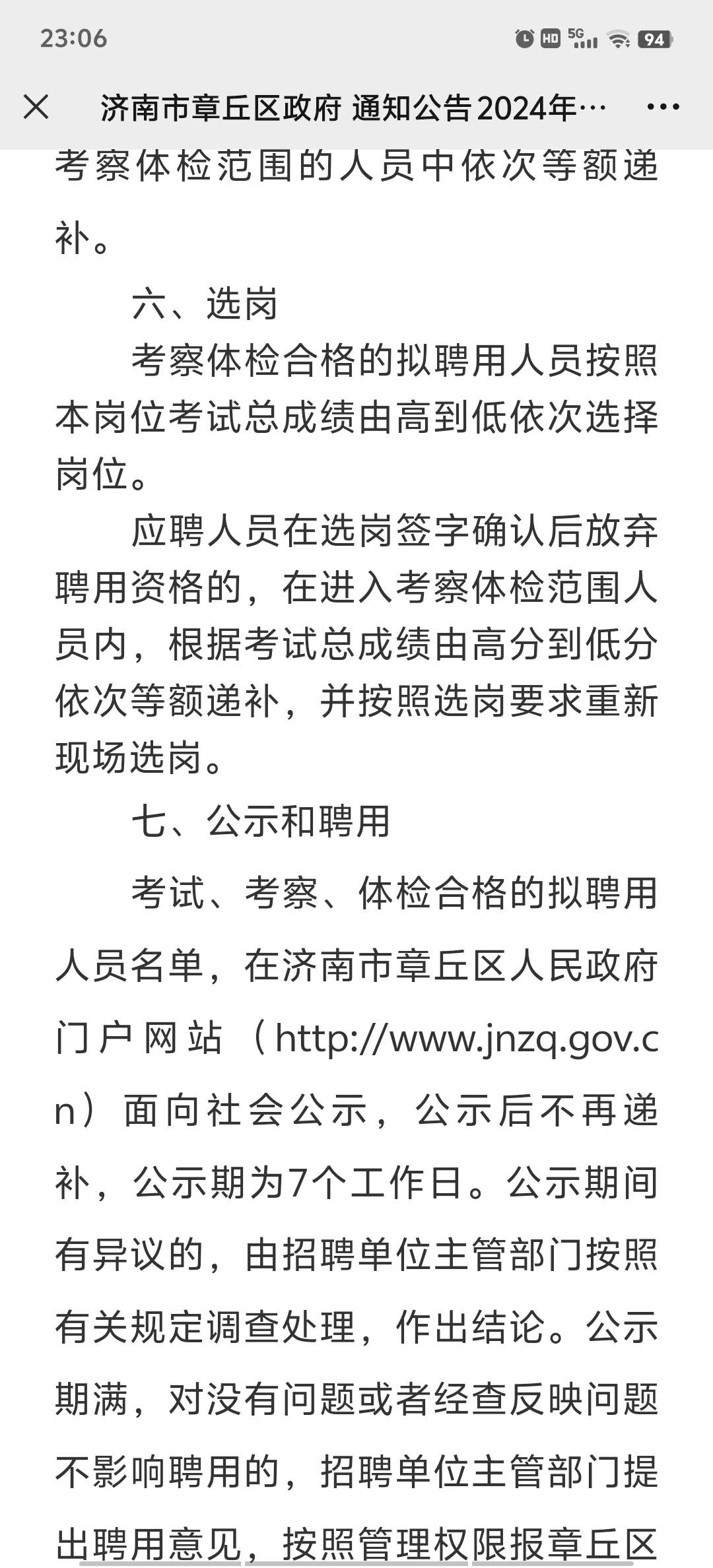 23:06

HD 5G 94

济南市章丘区政府 通知公告2024年…

考察体检范围的人员中依次等额递补。

六、选岗

考察体检合格的拟聘用人员按照本岗位考试总成绩由高到低依次选择岗位。

应聘人员在选岗签字确认后放弃聘用资格的，在进入考察体检范围人员内，根据考试总成绩由高分到低分依次等额递补，并按照选岗要求重新现场选岗。

七、公示和聘用

考试、考察、体检合格的拟聘用人员名单，在济南市章丘区人民政府门户网站（http://www.jnzq.gov.cn）面向社会公示，公示后不再递补，公示期为7个工作日。公示期间有异议的，由招聘单位主管部门按照有关规定调查处理，作出结论。公示期满，对没有问题或者经查反映问题不影响聘用的，招聘单位主管部门提出聘用意见，按照管理权限报章丘区